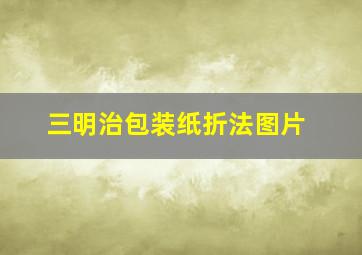 三明治包装纸折法图片